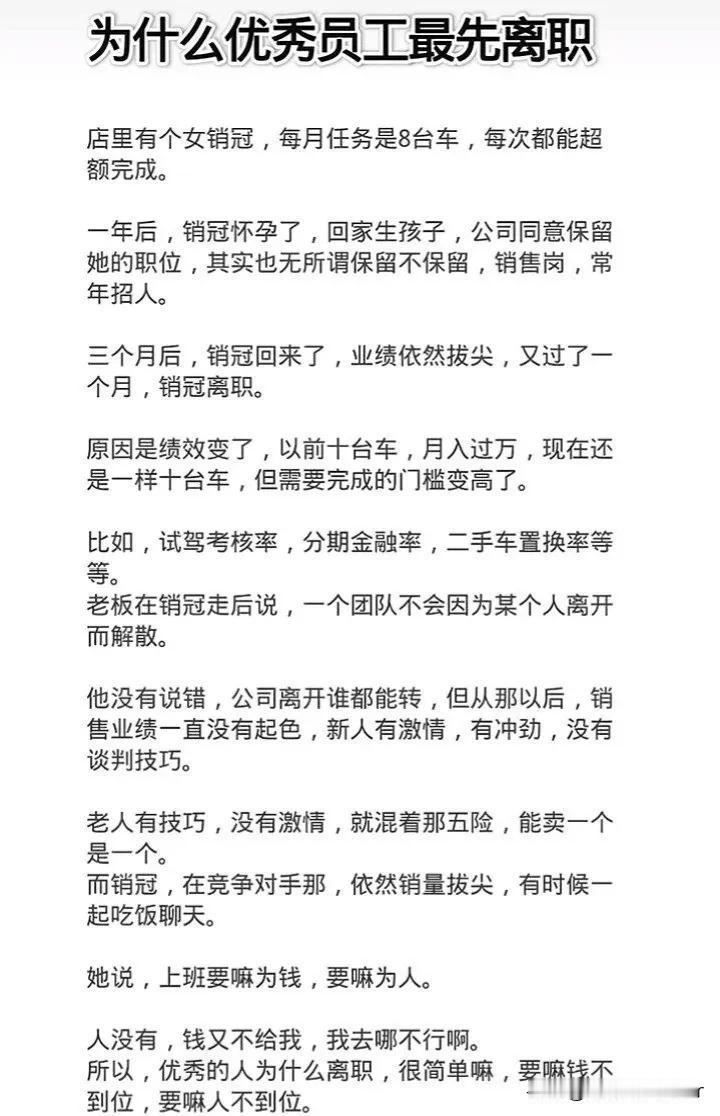 为什么优秀员工最先离职

店里有个女销冠，每月任务是8台车，每次都能超额完成。

一年后，销冠怀孕了，回家生孩子，公司同意保留她的职位，其实也无所谓保留不保留，销售岗，常年招人。

三个月后，销冠回来了，业绩依然拔尖，又过了一个月，销冠离职。

原因是绩效变了，以前十台车，月入过万，现在还是一样十台车，但需要完成的门槛变高了。

比如，试驾考核率，分期金融率，二手车置换率等等。
老板在销冠走后说，一个团队不会因为某个人离开而解散。

他没有说错，公司离开谁都能转，但从那以后，销售业绩一直没有起色，新人有激情，有冲劲，没有谈判技巧。

老人有技巧，没有激情，就混着那五险，能卖一个是一个。
而销冠，在竞争对手那，依然销量拔尖，有时候一起吃饭聊天。

她说，上班要嘛为钱，要嘛为人。

人没有，钱又不给我，我去哪不行啊。
所以，优秀的人为什么离职，很简单嘛，要嘛钱不到位，要嘛人不到位。